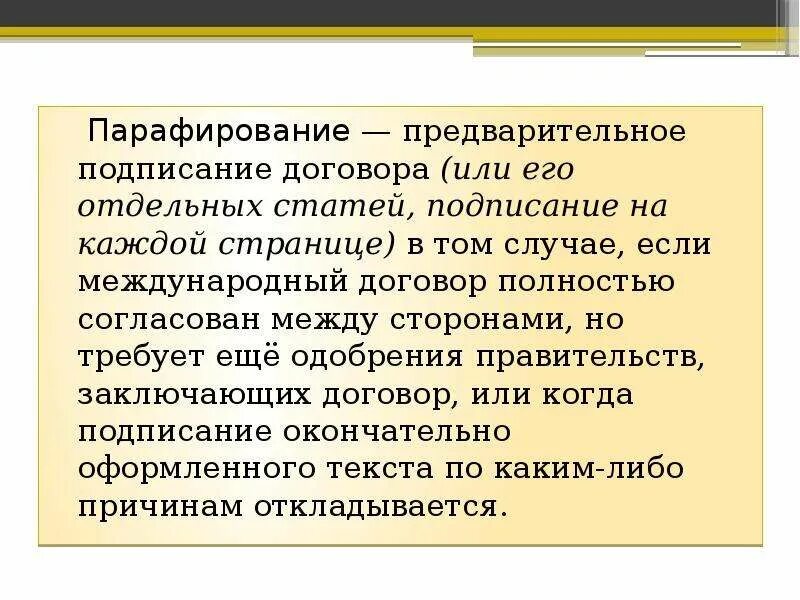 Парафирование — предварительное подписание договора (или его отдельных статей, подписание на каждой странице) в том случае, если международный договор полностью согласован между сторонами, но требует ещё одобрения правительств, заключающих договор, или когда подписание окончательно оформленного текста по каким-либо причинам откладывается.